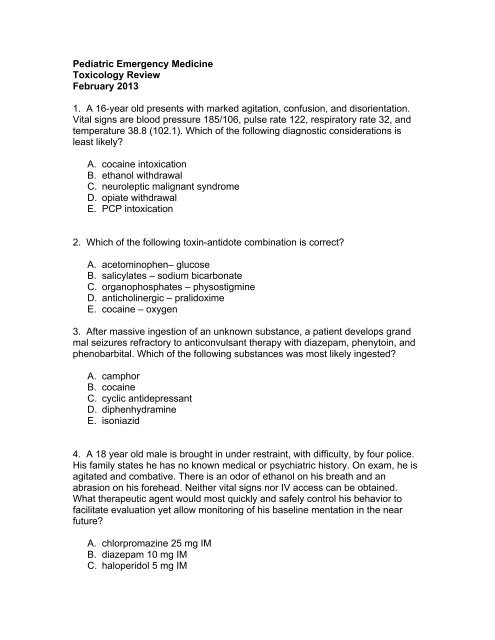 Pediatric Emergency Medicine
Toxicology Review
February 2013

1. A 16-year old presents with marked agitation, confusion, and disorientation. Vital signs are blood pressure 185/106, pulse rate 122, respiratory rate 32, and temperature 38.8 (102.1). Which of the following diagnostic considerations is least likely?

A. cocaine intoxication
B. ethanol withdrawal
C. neuroleptic malignant syndrome
D. opiate withdrawal
E. PCP intoxication

2. Which of the following toxin-antidote combination is correct?

A. acetominophen– glucose
B. salicylates – sodium bicarbonate
C. organophosphates – physostigmine
D. anticholinergic – pralidoxime
E. cocaine – oxygen

3. After massive ingestion of an unknown substance, a patient develops grand mal seizures refractory to anticonvulsant therapy with diazepam, phenytoin, and phenobarbital. Which of the following substances was most likely ingested?

A. camphor
B. cocaine
C. cyclic antidepressant
D. diphenhydramine
E. isoniazid

4. A 18 year old male is brought in under restraint, with difficulty, by four police. His family states he has no known medical or psychiatric history. On exam, he is agitated and combative. There is an odor of ethanol on his breath and an abrasion on his forehead. Neither vital signs nor IV access can be obtained. What therapeutic agent would most quickly and safely control his behavior to facilitate evaluation yet allow monitoring of his baseline mentation in the near future?

A. chlorpromazine 25 mg IM
B. diazepam 10 mg IM
C. haloperidol 5 mg IM